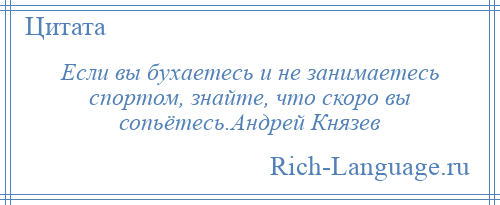 Цитата

Если вы бухаетесь и не занимаетесь спортом, знайте, что скоро вы сопьётесь.Андрей Князев

Rich-Language.ru